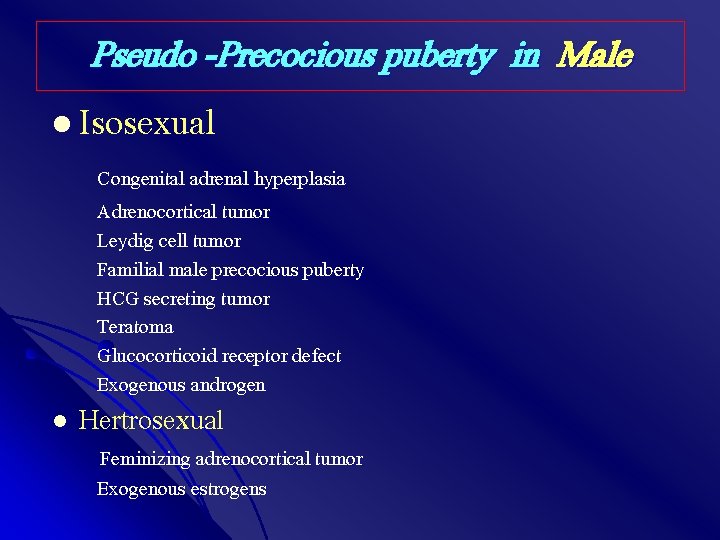 Pseudo -Precocious puberty in Male

• Isosexual

Congenital adrenal hyperplasia

Adrenocortical tumor

Leydig cell tumor

Familial male precocious puberty

HCG secreting tumor

Teratoma

Glucocorticoid receptor defect

Exogenous androgen

• Hertrosexual

Feminizing adrenocortical tumor

Exogenous estrogens